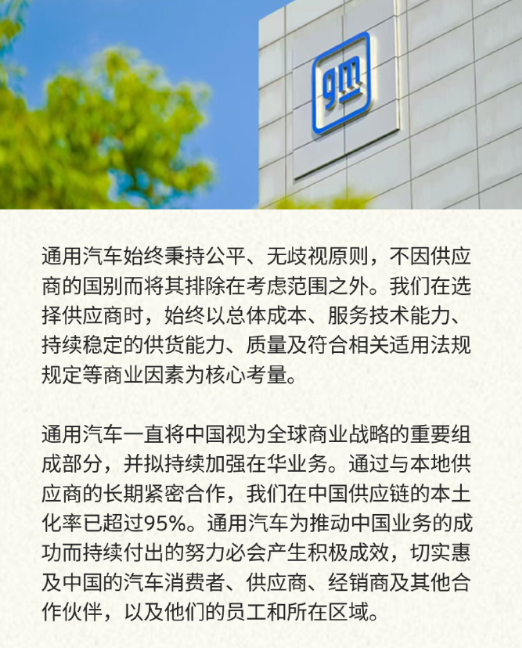 gm

通用汽车始终秉持公平、无歧视原则，不因供应商的国别而将其排除在考虑范围之外。我们在选择供应商时，始终以总体成本、服务技术能力、持续稳定的供货能力、质量及符合相关适用法规规定等商业因素为核心考量。

通用汽车一直将中国视为全球商业战略的重要组成部分，并拟持续加强在华业务。通过与本地供应商的长期紧密合作，我们在中国供应链的本土化率已超过95%。通用汽车为推动中国业务的成功而持续付出的努力必会产生积极成效，切实惠及中国的汽车消费者、供应商、经销商及其他合作伙伴，以及他们的员工和所在区域。